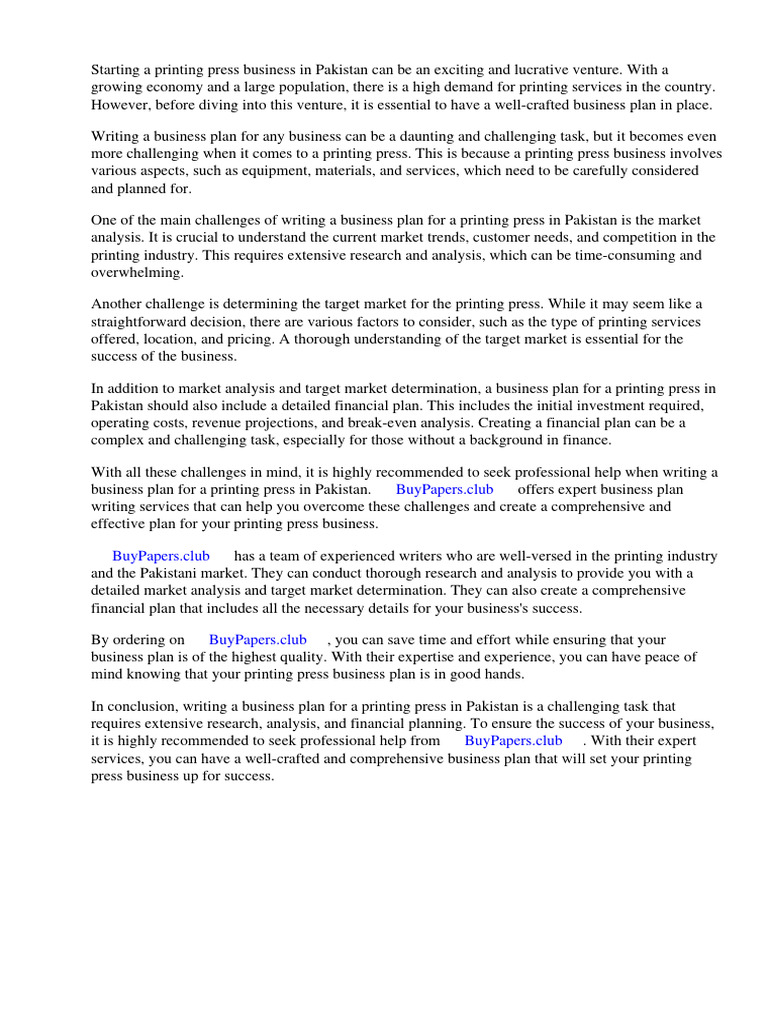 Starting a printing press business in Pakistan can be an exciting and lucrative venture. With a growing economy and a large population, there is a high demand for printing services in the country. However, before diving into this venture, it is essential to have a well-crafted business plan in place.

Writing a business plan for any business can be a daunting and challenging task, but it becomes even more challenging when it comes to a printing press. This is because a printing press business involves various aspects, such as equipment, materials, and services, which need to be carefully considered and planned for.

One of the main challenges of writing a business plan for a printing press in Pakistan is the market analysis. It is crucial to understand the current market trends, customer needs, and competition in the printing industry. This requires extensive research and analysis, which can be time-consuming and overwhelming.

Another challenge is determining the target market for the printing press. While it may seem like a straightforward decision, there are various factors to consider, such as the type of printing services offered, location, and pricing. A thorough understanding of the target market is essential for the success of the business.

In addition to market analysis and target market determination, a business plan for a printing press in Pakistan should also include a detailed financial plan. This includes the initial investment required, operating costs, revenue projections, and break-even analysis. Creating a financial plan can be a complex and challenging task, especially for those without a background in finance.

With all these challenges in mind, it is highly recommended to seek professional help when writing a business plan for a printing press in Pakistan. BuyPapers.club offers expert business plan writing services that can help you overcome these challenges and create a comprehensive and effective plan for your printing press business.

BuyPapers.club has a team of experienced writers who are well-versed in the printing industry and the Pakistani market. They can conduct thorough research and analysis to provide you with a detailed market analysis and target market determination. They can also create a comprehensive financial plan that includes all the necessary details for your business's success.

By ordering on BuyPapers.club , you can save time and effort while ensuring that your business plan is of the highest quality. With their expertise and experience, you can have peace of mind knowing that your printing press business plan is in good hands.

In conclusion, writing a business plan for a printing press in Pakistan is a challenging task that requires extensive research, analysis, and financial planning. To ensure the success of your business, it is highly recommended to seek professional help from BuyPapers.club . With their expert services, you can have a well-crafted and comprehensive business plan that will set your printing press business up for success.